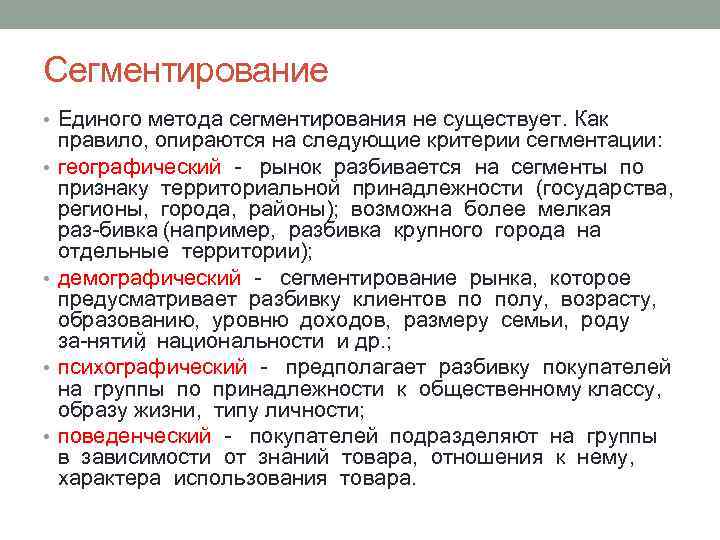 Сегментирование

• Единого метода сегментирования не существует. Как правило, опираются на следующие критерии сегментации:

• географический - рынок разбивается на сегменты по признаку территориальной принадлежности (государства, регионы, города, районы); возможна более мелкая раз-бивка (например, разбивка крупного города на отдельные территории);

• демографический - сегментирование рынка, которое предусматривает разбивку клиентов по полу, возрасту, образованию, уровню доходов, размеру семьи, роду за-нятий, национальности и др.;

• психографический - предполагает разбивку покупателей на группы по принадлежности к общественному классу, образу жизни, типу личности;

• поведенческий - покупателей подразделяют на группы в зависимости от знаний товара, отношения к нему, характера использования товара.